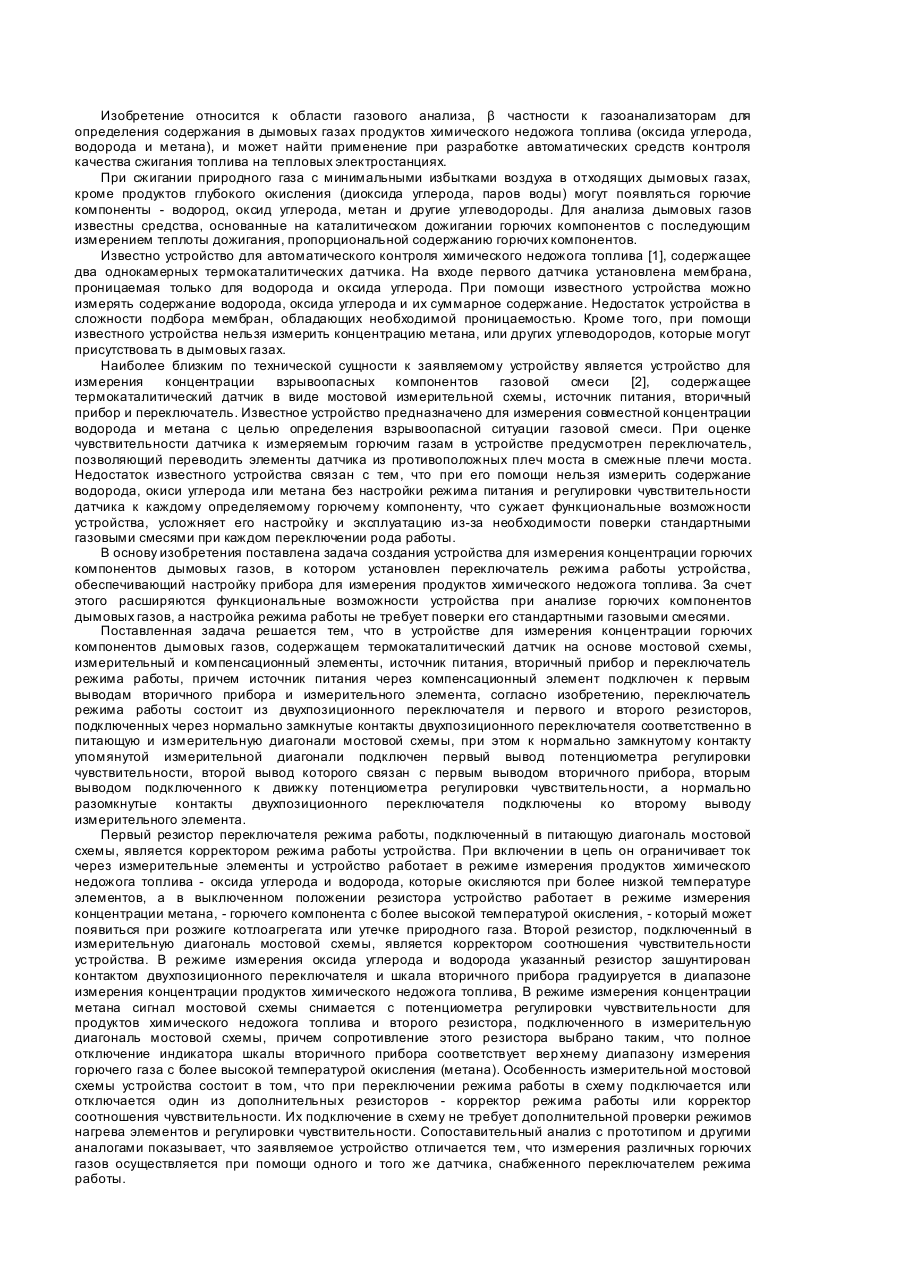 Изобретение относится к области газового анализа, β частности к газоанализаторам для определения содержания в дымовых газах продуктов химического недожога топлива (оксида углерода, водорода и метана), и может найти применение при разработке автоматических средств контроля качества сжигания топлива на тепловых электростанциях.

При сжигании природного газа с минимальными избытками воздуха в отходящих дымовых газах, кроме продуктов глубокого окисления (диоксида углерода, паров воды) могут появляться горючие компоненты - водород, оксид углерода, метан и другие углеводороды. Для анализа дымовых газов известны средства, основанные на каталитическом дожигании горючих компонентов с последующим измерением теплоты дожигания, пропорциональной содержанию горючих компонентов.

Известно устройство для автоматического контроля химического недожога топлива [1], содержащее два однокамерных термокаталитических датчика. На входе первого датчика установлена мембрана, проницаемая только для водорода и оксида углерода. При помощи известного устройства можно измерять содержание водорода, оксида углерода и их суммарное содержание. Недостаток устройства в сложности подбора мембран, обладающих необходимой проницаемостью. Кроме того, при помощи известного устройства нельзя измерить концентрацию метана, или других углеводородов, которые могут присутствовать в дымовых газах.

Наиболее близким по технической сущности к заявляемому устройству является устройство для измерения концентрации взрывоопасных компонентов газовой смеси [2], содержащее термокаталитический датчик в виде мостовой измерительной схемы, источник питания, вторичный прибор и переключатель. Известное устройство предназначено для измерения совместной концентрации водорода и метана с целью определения взрывоопасной ситуации газовой смеси. При оценке чувствительности датчика к измеряемым горючим газам в устройстве предусмотрен переключатель, позволяющий переводить элементы датчика из противоположных плеч моста в смежные плечи моста. Недостаток известного устройства связан с тем, что при его помощи нельзя измерить содержание водорода, окиси углерода или метана без настройки режима питания и регулировки чувствительности датчика к каждому определяемому горючему компоненту, что сужает функциональные возможности устройства, усложняет его настройку и эксплуатацию из-за необходимости поверки стандартными газовыми смесями при каждом переключении рода работы.

В основу изобретения поставлена задача создания устройства для измерения концентрации горючих компонентов дымовых газов, в котором установлен переключатель режима работы устройства, обеспечивающий настройку прибора для измерения продуктов химического недожога топлива. За счет этого расширяются функциональные возможности устройства при анализе горючих компонентов дымовых газов, а настройка режима работы не требует поверки его стандартными газовыми смесями.

Поставленная задача решается тем, что в устройстве для измерения концентрации горючих компонентов дымовых газов, содержащем термокаталитический датчик на основе мостовой схемы, измерительный и компенсационный элементы, источник питания, вторичный прибор и переключатель режима работы, причем источник питания через компенсационный элемент подключен к первым выводам вторичного прибора и измерительного элемента, согласно изобретению, переключатель режима работы состоит из двухпозиционного переключателя и первого и второго резисторов, подключенных через нормально замкнутые контакты двухпозиционного переключателя соответственно в питающую и измерительную диагонали мостовой схемы, при этом к нормально замкнутому контакту упомянутой измерительной диагонали подключен первый вывод потенциометра регулировки чувствительности, второй вывод которого связан с первым выводом вторичного прибора, вторым выводом подключенного к движку потенциометра регулировки чувствительности, а нормально разомкнутые контакты двухпозиционного переключателя подключены ко второму выводу измерительного элемента.

Первый резистор переключателя режима работы, подключенный в питающую диагональ мостовой схемы, является корректором режима работы устройства. При включении в цепь он ограничивает ток через измерительные элементы и устройство работает в режиме измерения продуктов химического недожога топлива - оксида углерода и водорода, которые окисляются при более низкой температуре элементов, а в выключенном положении резистора устройство работает в режиме измерения концентрации метана, - горючего компонента с более высокой температурой окисления, - который может появиться при розжиге котлоагрегата или утечке природного газа. Второй резистор, подключенный в измерительную диагональ мостовой схемы, является корректором соотношения чувствительности устройства. В режиме измерения оксида углерода и водорода указанный резистор зашунтирован контактом двухпозиционного переключателя и шкала вторичного прибора градуируется в диапазоне измерения концентрации продуктов химического недожога топлива, В режиме измерения концентрации метана сигнал мостовой схемы снимается с потенциометра регулировки чувствительности для продуктов химического недожога топлива и второго резистора, подключенного в измерительную диагональ мостовой схемы, причем сопротивление этого резистора выбрано таким, что полное отключение индикатора шкалы вторичного прибора соответствует верхнему диапазону измерения горючего газа с более высокой температурой окисления (метана). Особенность измерительной мостовой схемы устройства состоит в том, что при переключении режима работы в схему подключается или отключается один из дополнительных резисторов - корректор режима работы или корректор соотношения чувствительности. Их подключение в схему не требует дополнительной проверки режимов нагрева элементов и регулировки чувствительности. Сопоставительный анализ с прототипом и другими аналогами показывает, что заявляемое устройство отличается тем, что измерения различных горючих газов осуществляется при помощи одного и того же датчика, снабженного переключателем режима работы.